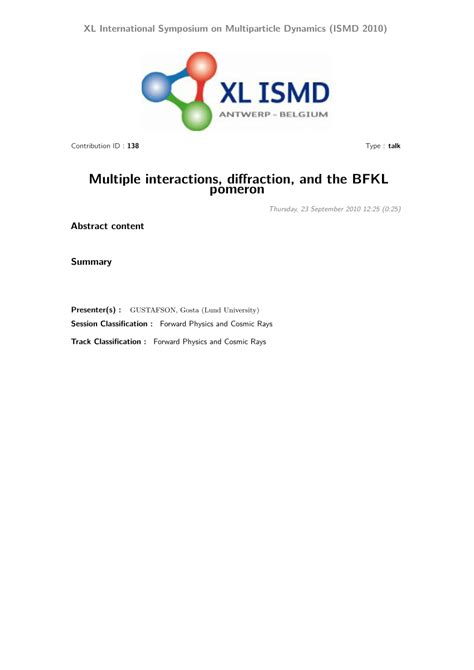 XL International Symposium on Multiparticle Dynamics (ISMD 2010)

XL ISMD
ANTWERP - BELGIUM

Contribution ID : 138

Type : talk

Multiple interactions, diffraction, and the BFKL pomeron

Thursday, 23 September 2010 12:25 (0:25)

Abstract content

Summary

Presenter(s) : GUSTAFSON, Gosta (Lund University)

Session Classification : Forward Physics and Cosmic Rays

Track Classification : Forward Physics and Cosmic Rays